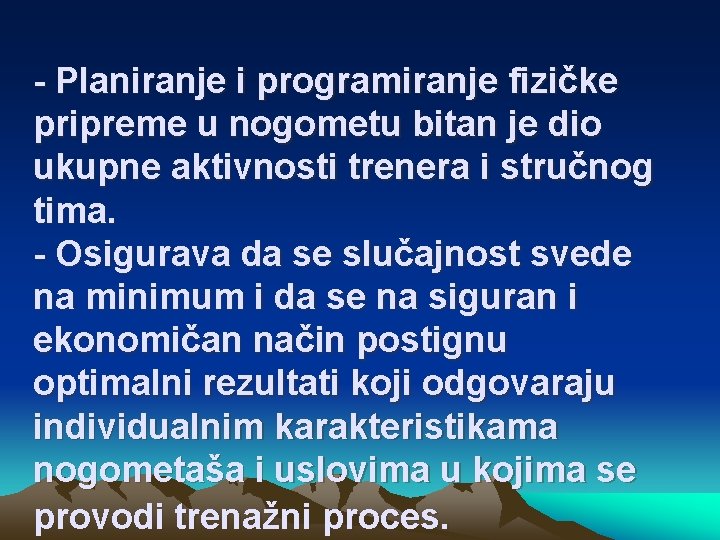 - Planiranje i programiranje fizičke pripreme u nogometu bitan je dio ukupne aktivnosti trenera i stručnog tima.
- Osigurava da se slučajnost svede na minimum i da se na siguran i ekonomičan način postignu optimalni rezultati koji odgovaraju individualnim karakteristikama nogometaša i uslovima u kojima se provodi trenažni proces.